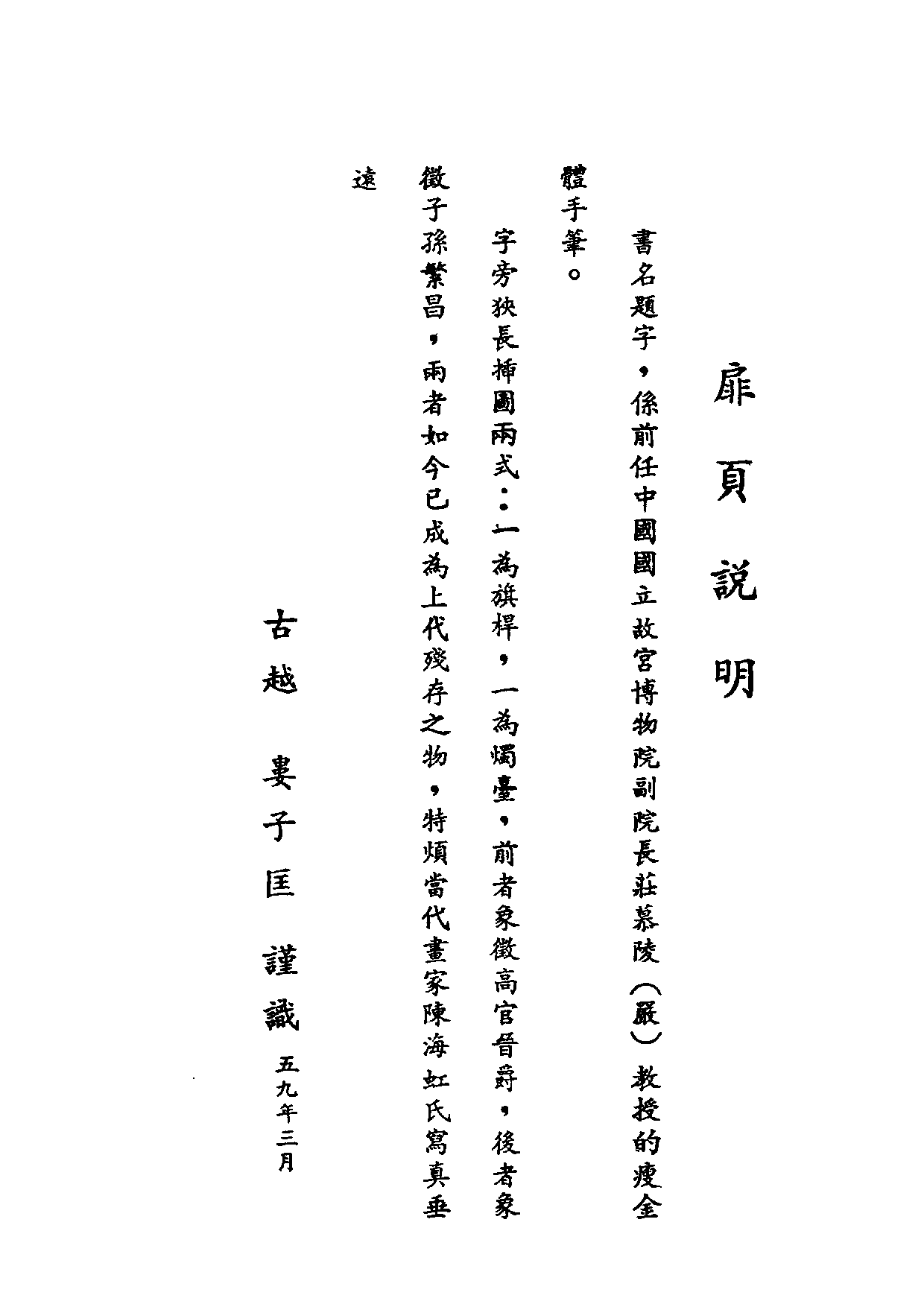 扉頁說明

書名題字，係前任中國國立故宮博物院副院長莊慕陵（嚴）教授的瘦金體手筆。

字旁狹長插圖兩式：一為旗桿，一為燭臺，前者象徵高官晉爵，後者象徵子孫繁昌，兩者如今已成為上代殘存之物，特煩當代畫家陳海虹氏寫真垂遠

古越　婁子匡　謹識　五九年三月